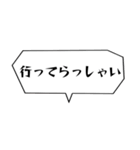 行ってらっしゃい